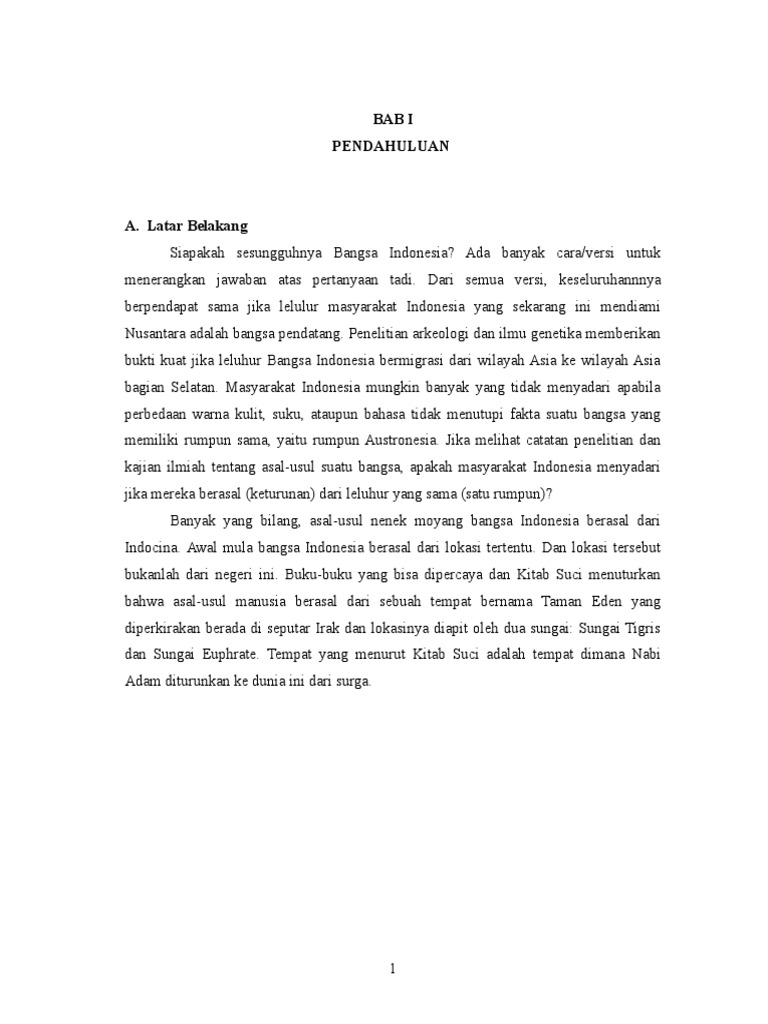 BAB I
PENDAHULUAN

A. Latar Belakang

Siapakah sesungguhnya Bangsa Indonesia? Ada banyak cara/versi untuk menerangkan jawaban atas pertanyaan tadi. Dari semua versi, keseluruhannnya berpendapat sama jika lelulur masyarakat Indonesia yang sekarang ini mendiami Nusantara adalah bangsa pendatang. Penelitian arkeologi dan ilmu genetika memberikan bukti kuat jika leluhur Bangsa Indonesia bermigrasi dari wilayah Asia ke wilayah Asia bagian Selatan. Masyarakat Indonesia mungkin banyak yang tidak menyadari apabila perbedaan warna kulit, suku, ataupun bahasa tidak menutupi fakta suatu bangsa yang memiliki rumpun sama, yaitu rumpun Austronesia. Jika melihat catatan penelitian dan kajian ilmiah tentang asal-usul suatu bangsa, apakah masyarakat Indonesia menyadari jika mereka berasal (keturunan) dari leluhur yang sama (satu rumpun)?

Banyak yang bilang, asal-usul nenek moyang bangsa Indonesia berasal dari Indocina. Awal mula bangsa Indonesia berasal dari lokasi tertentu. Dan lokasi tersebut bukanlah dari negeri ini. Buku-buku yang bisa dipercaya dan Kitab Suci menuturkan bahwa asal-usul manusia berasal dari sebuah tempat bernama Taman Eden yang diperkirakan berada di seputar Irak dan lokasinya diapit oleh dua sungai: Sungai Tigris dan Sungai Euphrate. Tempat yang menurut Kitab Suci adalah tempat dimana Nabi Adam diturunkan ke dunia ini dari surga.

1